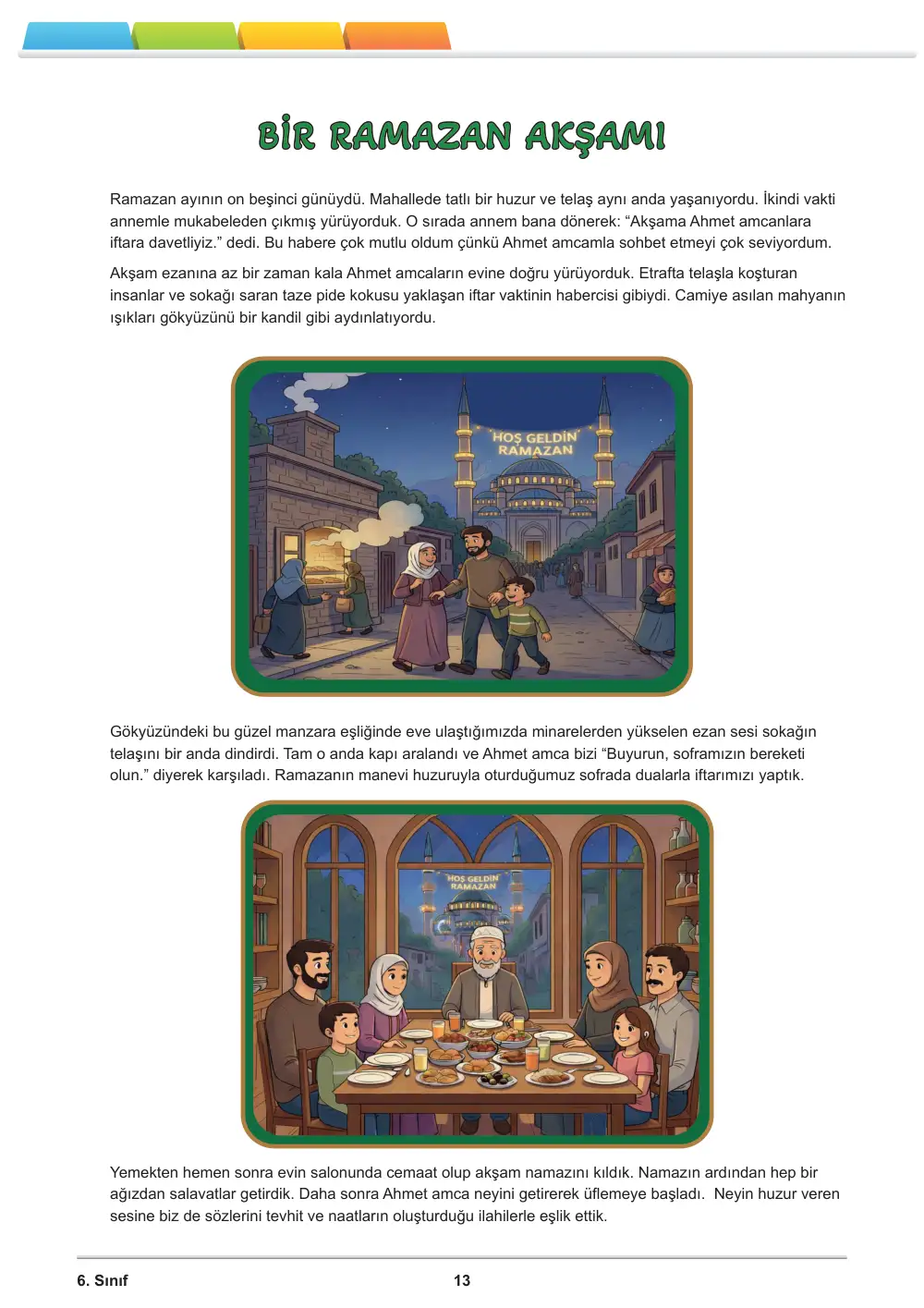 BİR RAMAZAN AKŞAMI

Ramazan ayının on beşinci günüydü. Mahallede tatlı bir huzur ve telaş aynı anda yaşanıyordu. İkindi vakti annemle mukabeleden çıkmış yürüyorduk. O sırada annem bana dönerek: "Akşama Ahmet amcanlara iftara davetliyiz." dedi. Bu habere çok mutlu oldum çünkü Ahmet amcamla sohbet etmeyi çok seviyordum.

Akşam ezanına az bir zaman kala Ahmet amcaların evine doğru yürüyorduk. Etrafta telaşla koşturan insanlar ve sokağı saran taze pide kokusu yaklaşan iftar vaktinin habercisi gibiydi. Camiye asılan mahyanın ışıkları gökyüzünü bir kandil gibi aydınlatıyordu.

HOŞ GELDİN RAMAZAN

Gökyüzündeki bu güzel manzara eşliğinde eve ulaştığımızda minarelerden yükselen ezan sesi sokağın telaşını bir anda dindirdi. Tam o anda kapı aralandı ve Ahmet amca bizi "Buyurun, soframızın bereketi olun." diyerek karşıladı. Ramazanın manevi huzuruyla oturduğumuz sofrada dualarla iftarımızı yaptık.

HOŞ GELDİN RAMAZAN

Yemekten hemen sonra evin salonunda cemaat olup akşam namazını kıldık. Namazın ardından hep bir ağızdan salavatlar getirdik. Daha sonra Ahmet amca neyini getirerek üflemeye başladı. Neyin huzur veren sesine biz de sözlerini tevhit ve naatların oluşturduğu ilahilerle eşlik ettik.

6. Sınıf 13